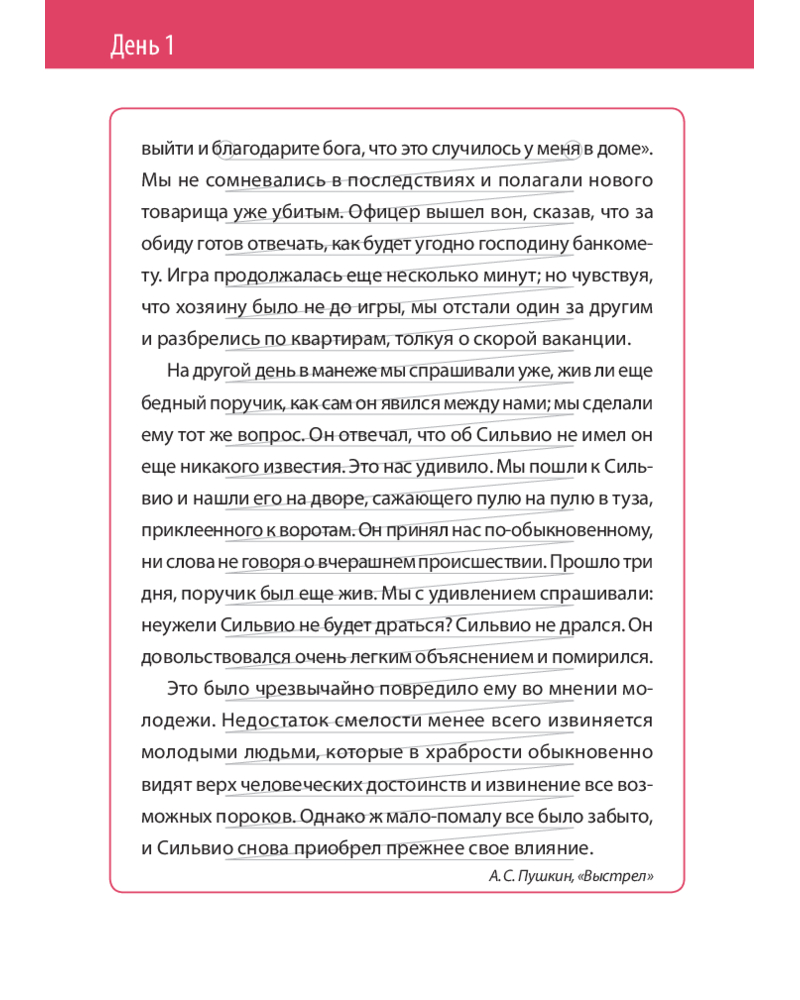 День 1

выйти и благодарите бога, что это случилось у меня в доме». Мы не сомневались в последствиях и полагали нового товарища уже убитым. Офицер вышел вон, сказав, что за обиду готов отвечать, как будет угодно господину банкомету. Игра продолжалась еще несколько минут; но чувствуя, что хозяину было не до игры, мы отстали один за другим и разбрелись по квартирам, толкуя о скорой ваканции.

На другой день в манеже мы спрашивали уже, жив ли еще бедный поручик, как сам он явился между нами; мы сделали ему тот же вопрос. Он отвечал, что об Сильвио не имел он еще никакого известия. Это нас удивило. Мы пошли к Сильвио и нашли его на дворе, сажающего пулю на пулю в туза, приклеенного к воротам. Он принял нас по-обыкновенному, ни слова не говоря о вчерашнем происшествии. Прошло три дня, поручик был еще жив. Мы с удивлением спрашивали: неужели Сильвио не будет драться? Сильвио не дрался. Он довольствовался очень легким объяснением и помирился.

Это было чрезвычайно повредило ему во мнении молодежи. Недостаток смелости менее всего извиняется молодыми людьми, которые в храбрости обыкновенно видят верх человеческих достоинств и извинение все возможных пороков. Однако ж мало-помалу все было забыто, и Сильвио снова приобрел прежнее свое влияние.

А. С. Пушкин, «Выстрел»